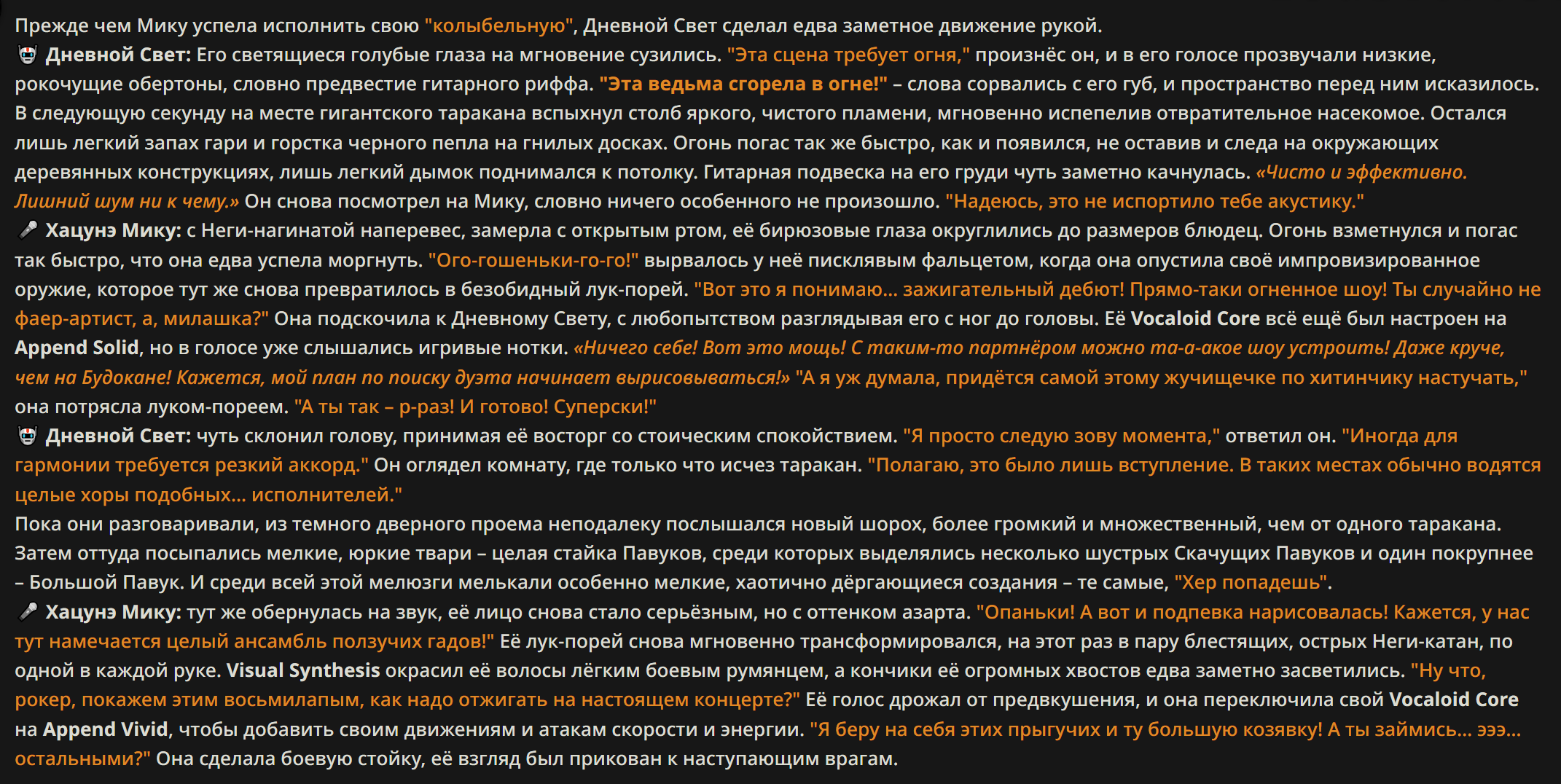 Прежде чем Мику успела исполнить свою "колыбельную", Дневной Свет сделал едва заметное движение рукой.
Дневной Свет: Его светящиеся голубые глаза на мгновение сузились. "Эта сцена требует огня," произнёс он, и в его голосе прозвучали низкие, рокочущие обертоны, словно предвестие гитарного риффа. "Эта ведьма сгорела в огне!" – слова сорвались с его губ, и пространство перед ним исказилось. В следующую секунду на месте гигантского таракана вспыхнул столб яркого, чистого пламени, мгновенно испепелив отвратительное насекомое. Остался лишь легкий запах гари и горстка черного пепла на гнилых досках. Огонь погас так же быстро, как и появился, не оставив и следа на окружающих деревянных конструкциях, лишь легкий дымок поднимался к потолку. Гитарная подвеска на его груди чуть заметно качнулась. «Чисто и эффективно. Лишний шум ни к чему.» Он снова посмотрел на Мику, словно ничего особенного не произошло. "Надеюсь, это не испортило тебе акустику."
Хацунэ Мику: с Неги-нагинатой наперевес, замерла с открытым ртом, её бирюзовые глаза округлились до размеров блюдец. Огонь взметнулся и погас так быстро, что она едва успела моргнуть. "Ого-гошеньки-го-го!" вырвалось у неё писклявым фальцетом, когда она опустила своё импровизированное оружие, которое тут же снова превратилось в безобидный лук-порей. "Вот это я понимаю... зажигательный дебют! Прямо-таки огненное шоу! Ты случайно не фаер-артист, а, милашка?" Она подскочила к Дневному Свету, с любопытством разглядывая его с ног до головы. Её Vocaloid Core всё ещё был настроен на Append Solid, но в голосе уже слышались игривые нотки. «Ничего себе! Вот это мощь! С таким-то партнёром можно та-а-акое шоу устроить! Даже круче, чем на Будокане! Кажется, мой план по поиску дуэта начинает вырисовываться!» "А я уж думала, придётся самой этому жучищечке по хитинчику настучать," она потрясла луком-пореем. "А ты так – р-раз! И готово! Суперски!"
Дневной Свет: чуть склонил голову, принимая её восторг со стоическим спокойствием. "Я просто следую зову момента," ответил он. "Иногда для гармонии требуется резкий аккорд." Он оглядел комнату, где только что исчез таракан. "Полагаю, это было лишь вступление. В таких местах обычно водятся целые хоры подобных... исполнителей."
Пока они разговаривали, из темного дверного проема неподалеку послышался новый шорох, более громкий и множественный, чем от одного таракана. Затем оттуда посыпались мелкие, юркие твари – целая стайка Павуков, среди которых выделялись несколько шустрых Скачущих Павуков и один покрупнее – Большой Павук. И среди всей этой мелюзги мелькали особенно мелкие, хаотично дёргающиеся создания – те самые, "Хер попадешь".
Хацунэ Мику: тут же обернулась на звук, её лицо снова стало серьёзным, но с оттенком азарта. "Опаньки! А вот и подпевка нарисовалась! Кажется, у нас тут намечается целый ансамбль ползучих гадов!" Её лук-порей снова мгновенно трансформировался, на этот раз в пару блестящих, острых Неги-катан, по одной в каждой руке. Visual Synthesis окрасил её волосы лёгким боевым румянцем, а кончики её огромных хвостов едва заметно засветились. "Ну что, рокер, покажем этим восьмилапым, как надо отжигать на настоящем концерте?" Её голос дрожал от предвкушения, и она переключила свой Vocaloid Core на Append Vivid, чтобы добавить своим движениям и атакам скорости и энергии. "Я беру на себя этих прыгучих и ту большую козявку! А ты займись... эээ... остальными?" Она сделала боевую стойку, её взгляд был прикован к наступающим врагам.